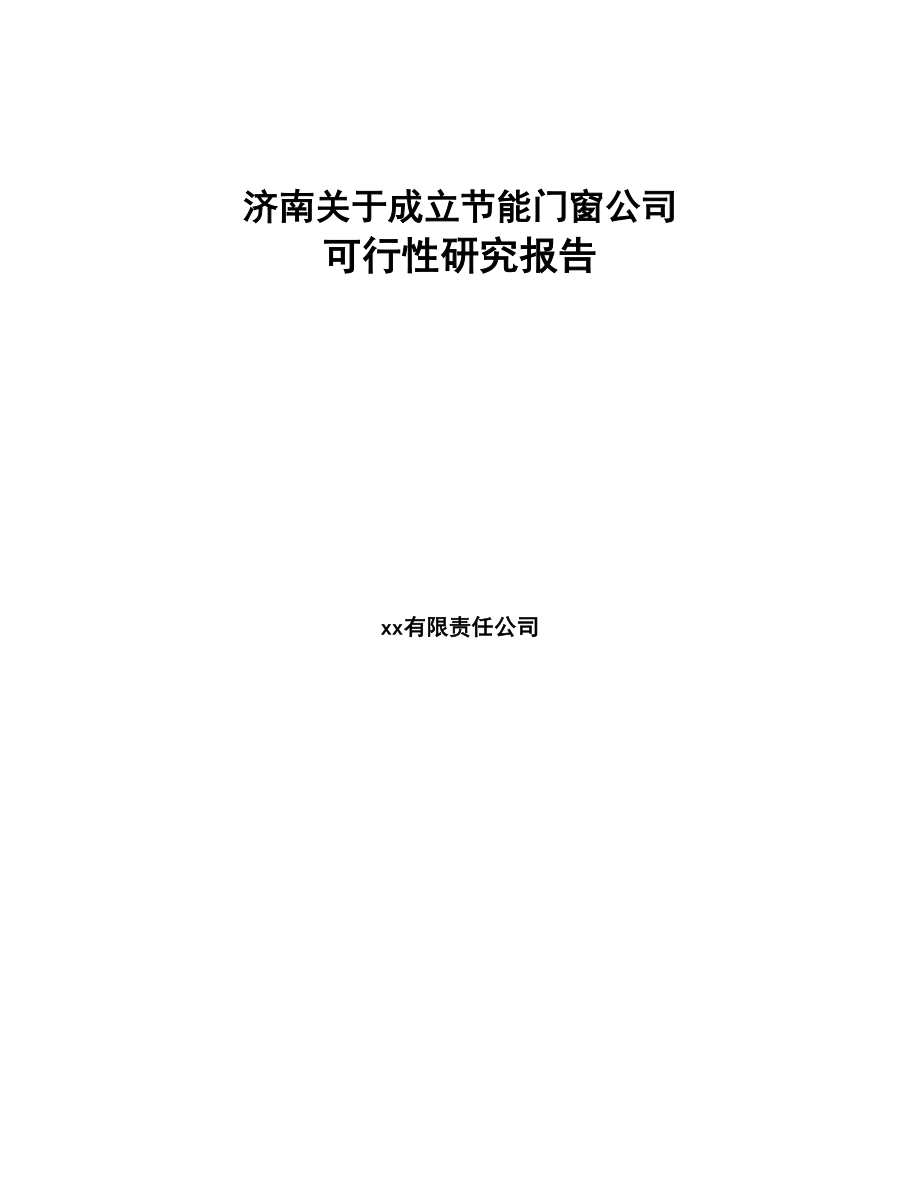 济南关于成立节能门窗公司
可行性研究报告

xx有限责任公司